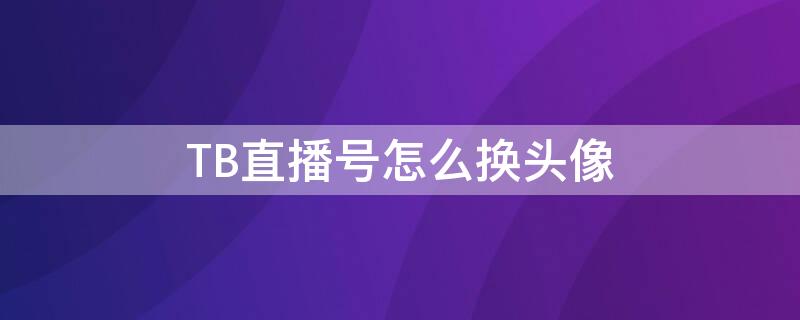 TB直播号怎么换头像